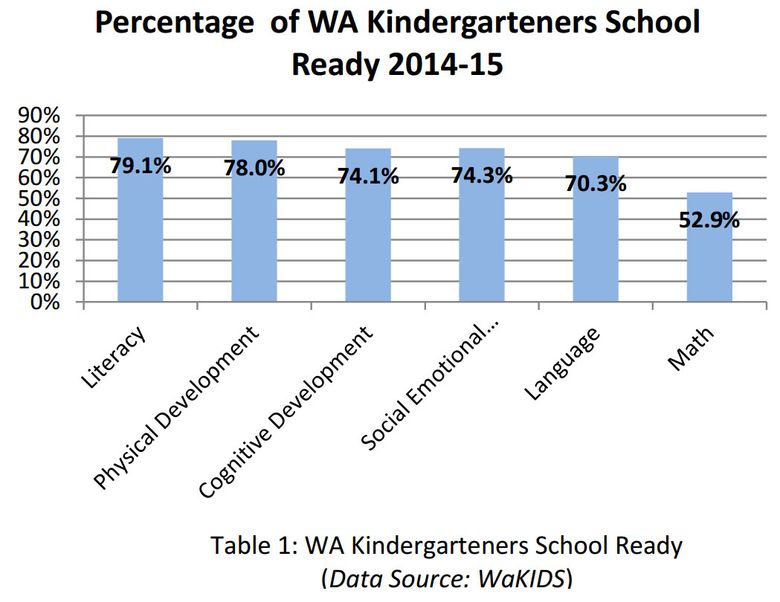 Percentage of WA Kindergarteners School Ready 2014-15

90%
80%
70%
60%
50%
40%
30%
20%
10%
0%

79.1%
78.0%
74.1%
74.3%
70.3%
52.9%

Literacy
Physical Development
Cognitive Development
Social Emotional...
Language
Math

Table 1: WA Kindergarteners School Ready
(Data Source: WaKIDS)